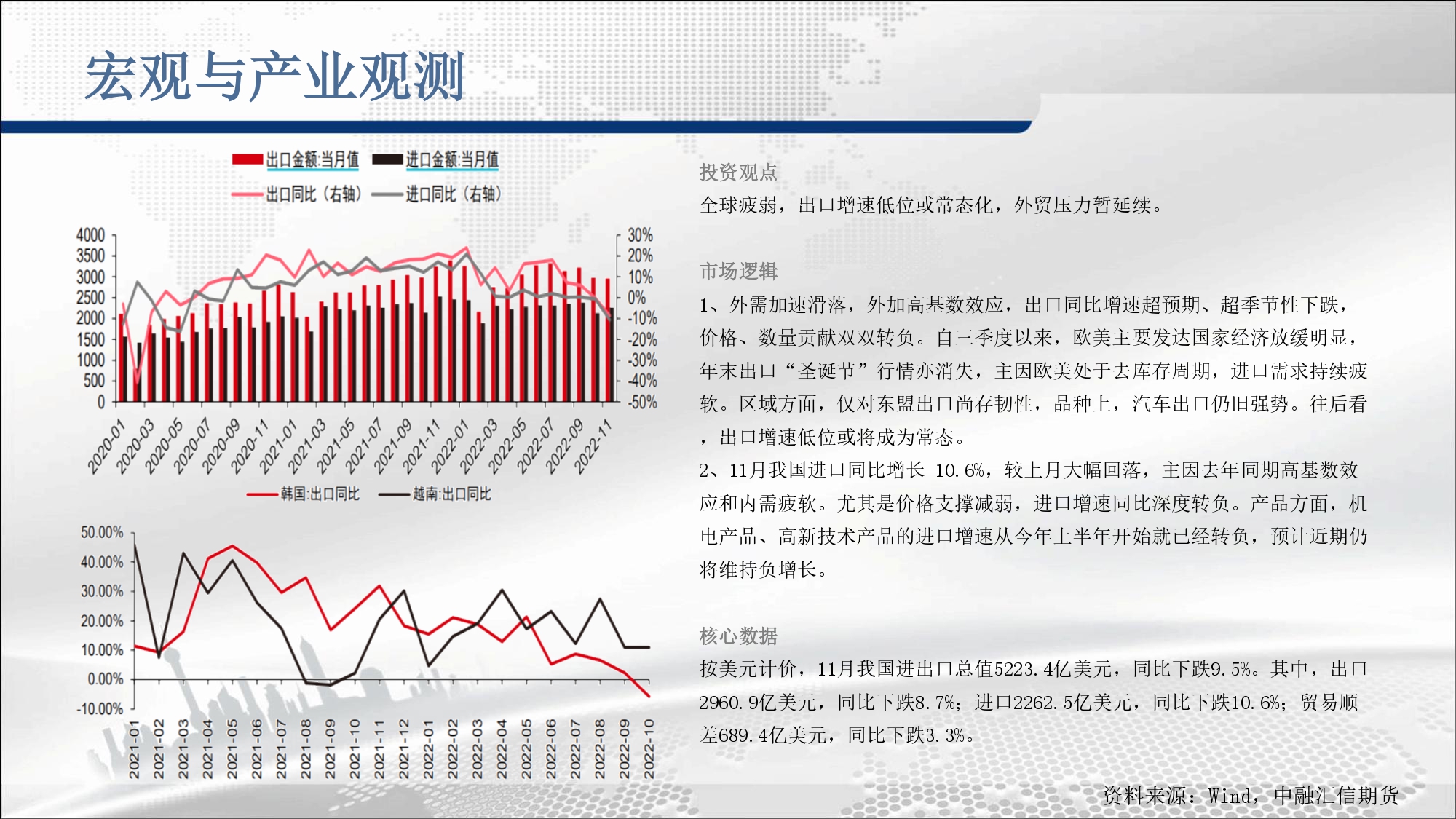 宏观与产业观测

出口金额:当月值 进口金额:当月值
出口同比（右轴） 进口同比（右轴）

4000
3500
3000
2500
2000
1500
1000
500
0

30%
20%
10%
0%
-10%
-20%
-30%
-40%
-50%

2020-01 2020-03 2020-05 2020-07 2020-09 2020-11 2021-01 2021-03 2021-05 2021-07 2021-09 2021-11 2022-01 2022-03 2022-05 2022-07 2022-09 2022-11

韩国:出口同比 越南:出口同比

50.00%
40.00%
30.00%
20.00%
10.00%
0.00%
-10.00%

2021-01 2021-02 2021-03 2021-04 2021-05 2021-06 2021-07 2021-08 2021-09 2021-10 2021-11 2021-12 2022-01 2022-02 2022-03 2022-04 2022-05 2022-06 2022-07 2022-08 2022-09 2022-10

投资观点
全球疲弱，出口增速低位或常态化，外贸压力暂延续。

市场逻辑
1、外需加速滑落，外加高基数效应，出口同比增速超预期、超季节性下跌，价格、数量贡献双双转负。自三季度以来，欧美主要发达国家经济放缓明显，年末出口“圣诞节”行情亦消失，主因欧美处于去库存周期，进口需求持续疲软。区域方面，仅对东盟出口尚存韧性，品种上，汽车出口仍旧强势。往后看，出口增速低位或将成为常态。
2、11月我国进口同比增长-10.6%，较上月大幅回落，主因去年同期高基数效应和内需疲软。尤其是价格支撑减弱，进口增速同比深度转负。产品方面，机电产品、高新技术产品的进口增速从今年上半年开始就已经转负，预计近期仍将维持负增长。

核心数据
按美元计价，11月我国进出口总值5223.4亿美元，同比下跌9.5%。其中，出口2960.9亿美元，同比下跌8.7%；进口2262.5亿美元，同比下跌10.6%；贸易顺差689.4亿美元，同比下跌3.3%。

资料来源：Wind，中融汇信期货